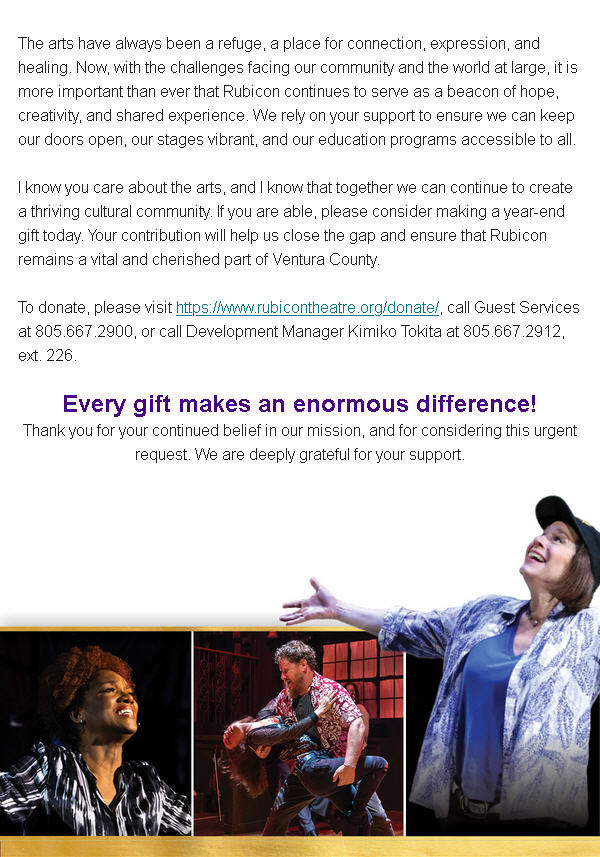 The arts have always been a refuge, a place for connection, expression, and healing. Now, with the challenges facing our community and the world at large, it is more important than ever that Rubicon continues to serve as a beacon of hope, creativity, and shared experience. We rely on your support to ensure we can keep our doors open, our stages vibrant, and our education programs accessible to all.

I know you care about the arts, and I know that together we can continue to create a thriving cultural community. If you are able, please consider making a year-end gift today. Your contribution will help us close the gap and ensure that Rubicon remains a vital and cherished part of Ventura County.

To donate, please visit https://www.rubicontheatre.org/donate/, call Guest Services at 805.667.2900, or call Development Manager Kimiko Tokita at 805.667.2912, ext. 226.

Every gift makes an enormous difference!

Thank you for your continued belief in our mission, and for considering this urgent request. We are deeply grateful for your support.